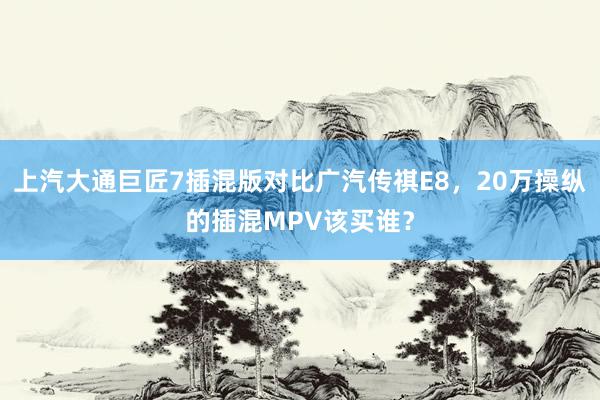 上汽大通巨匠7插混版对比广汽传祺E8，20万操纵的插混MPV该买谁?